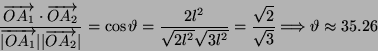 $\frac{\overrightarrow{OA_1} \cdot \overrightarrow{OA_2}}{|\overrightarrow{OA_1}||\overrightarrow{OA_2}|} = \cos\vartheta = \frac{2l^2}{\sqrt{2l^2}\sqrt{3l^2}} = \frac{\sqrt{2}}{\sqrt{3}} \Longrightarrow \vartheta \approx 35.26$